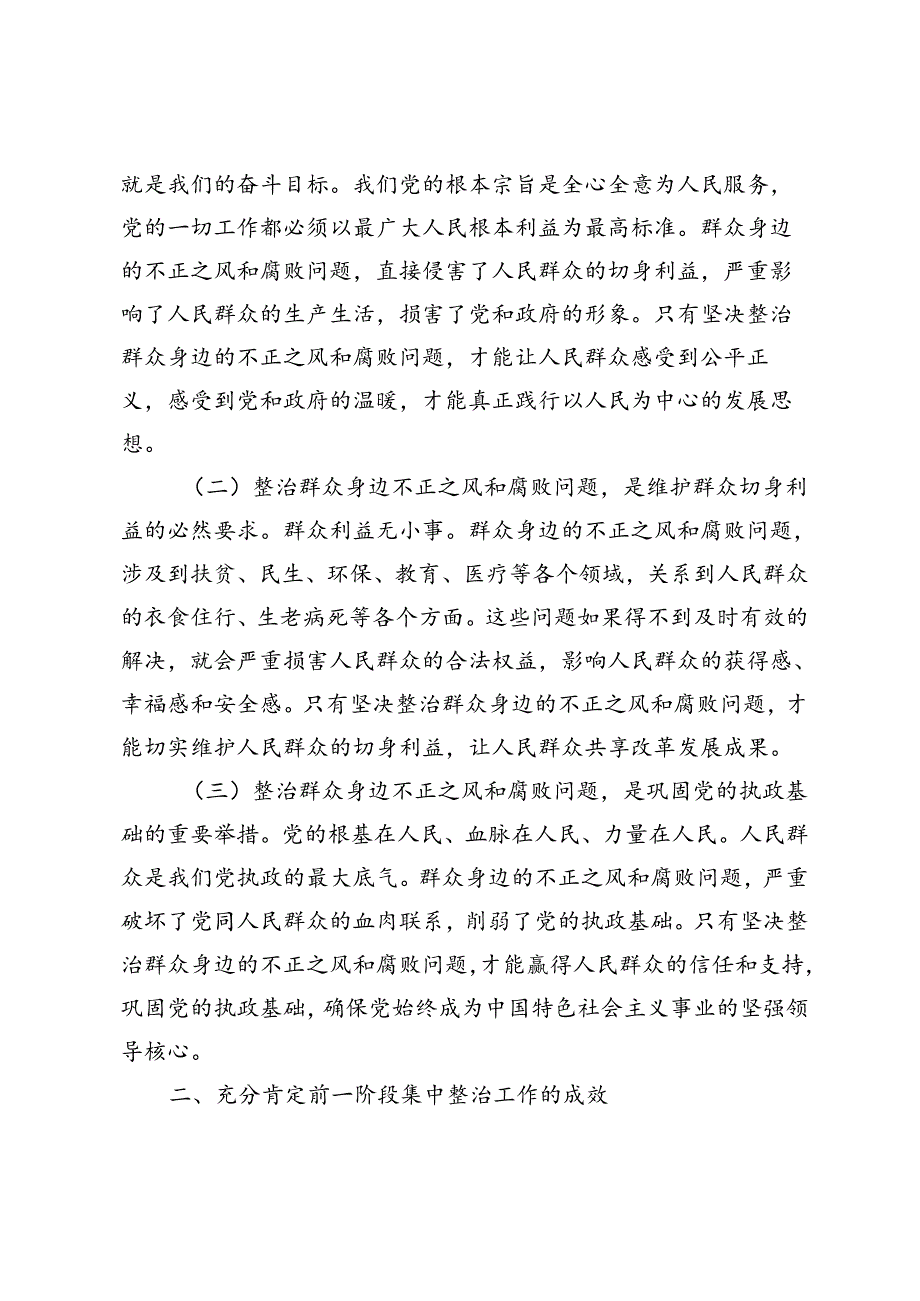 就是我们的奋斗目标。我们党的根本宗旨是全心全意为人民服务，党的一切工作都必须以最广大人民根本利益为最高标准。群众身边的不正之风和腐败问题，直接侵害了人民群众的切身利益，严重影响了人民群众的生产生活，损害了党和政府的形象。只有坚决整治群众身边的不正之风和腐败问题，才能让人民群众感受到公平正义，感受到党和政府的温暖，才能真正践行以人民为中心的发展思想。

（二）整治群众身边不正之风和腐败问题，是维护群众切身利益的必然要求。群众利益无小事。群众身边的不正之风和腐败问题，涉及到扶贫、民生、环保、教育、医疗等各个领域，关系到人民群众的衣食住行、生老病死等各个方面。这些问题如果得不到及时有效的解决，就会严重损害人民群众的合法权益，影响人民群众的获得感、幸福感和安全感。只有坚决整治群众身边的不正之风和腐败问题，才能切实维护人民群众的切身利益，让人民群众共享改革发展成果。

（三）整治群众身边不正之风和腐败问题，是巩固党的执政基础的重要举措。党的根基在人民、血脉在人民、力量在人民。人民群众是我们党执政的最大底气。群众身边的不正之风和腐败问题，严重破坏了党同人民群众的血肉联系，削弱了党的执政基础。只有坚决整治群众身边的不正之风和腐败问题，才能赢得人民群众的信任和支持，巩固党的执政基础，确保党始终成为中国特色社会主义事业的坚强领导核心。

二、充分肯定前一阶段集中整治工作的成效